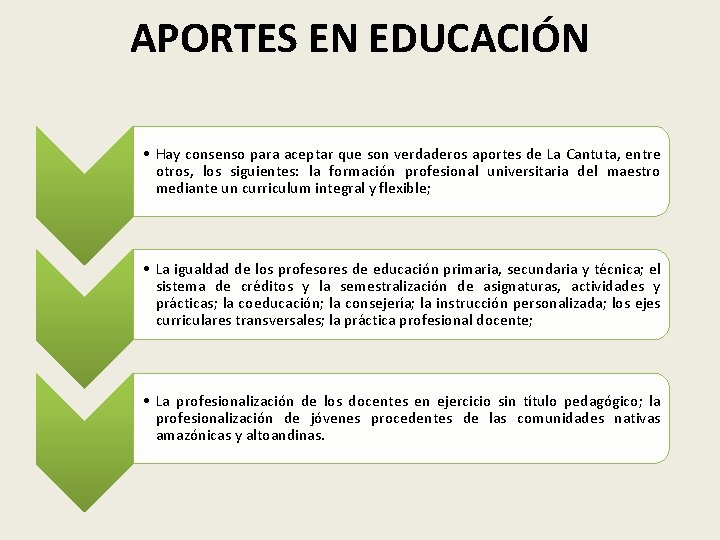 APORTES EN EDUCACIÓN

• Hay consenso para aceptar que son verdaderos aportes de La Cantuta, entre otros, los siguientes: la formación profesional universitaria del maestro mediante un curriculum integral y flexible;

• La igualdad de los profesores de educación primaria, secundaria y técnica; el sistema de créditos y la semestralización de asignaturas, actividades y prácticas; la coeducación; la consejería; la instrucción personalizada; los ejes curriculares transversales; la práctica profesional docente;

• La profesionalización de los docentes en ejercicio sin título pedagógico; la profesionalización de jóvenes procedentes de las comunidades nativas amazónicas y altoandinas.